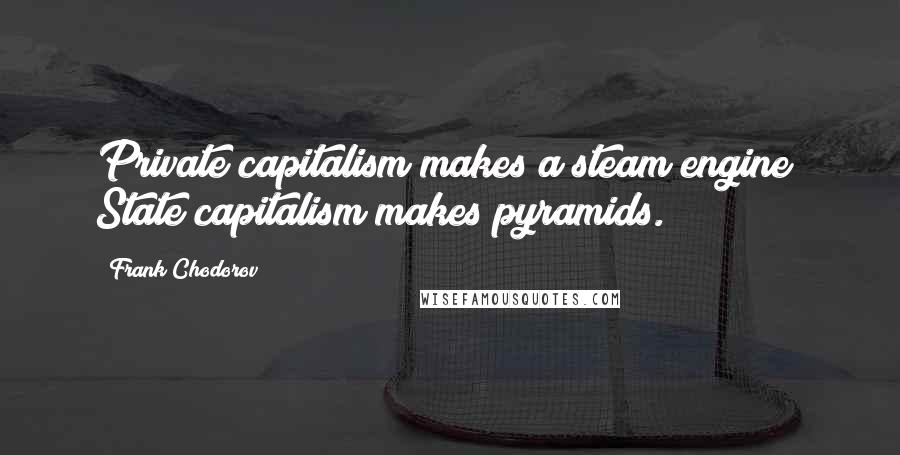 Private capitalism makes a steam engine; State capitalism makes pyramids.

Frank Chodorov

WISEFAMOUSQUOTES.COM